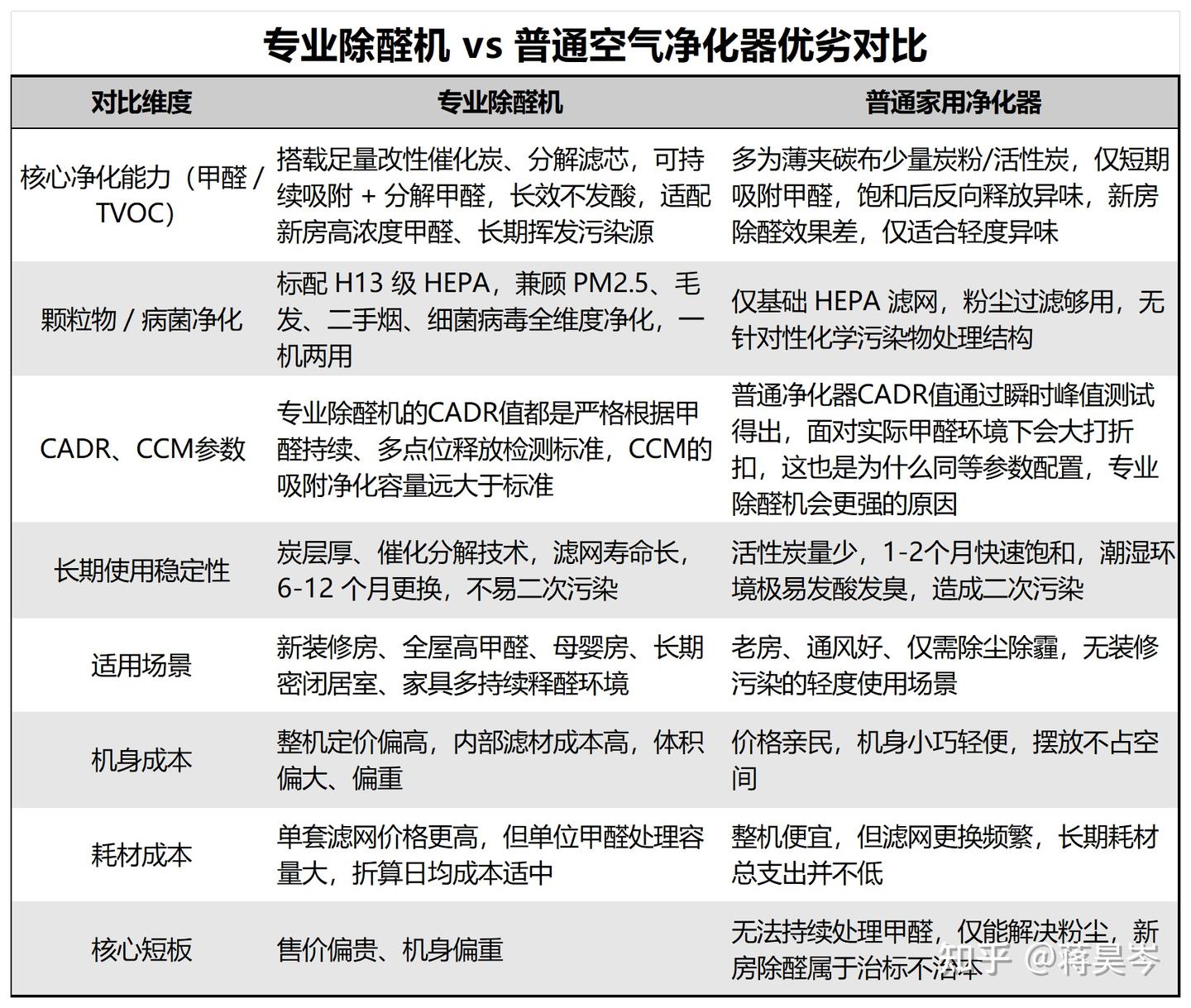 专业除醛机 vs 普通空气净化器优劣对比

| 对比维度 | 专业除醛机 | 普通家用净化器 |
|---|---|---|
| 核心净化能力（甲醛 / TVOC） | 搭载足量改性催化炭、分解滤芯，可持续吸附 + 分解甲醛，长效不发酸，适配新房高浓度甲醛、长期挥发污染源 | 多为薄夹碳布少量炭粉/活性炭，仅短期吸附甲醛，饱和后反向释放异味，新房除醛效果差，仅适合轻度异味 |
| 颗粒物 / 病菌净化 | 标配 H13 级 HEPA，兼顾 PM2.5、毛发、二手烟、细菌病毒全维度净化，一机两用 | 仅基础 HEPA 滤网，粉尘过滤够用，无针对性化学污染物处理结构 |
| CADR、CCM参数 | 专业除醛机的CADR值都是严格根据甲醛持续、多点位释放检测标准，CCM的吸附净化容量远大于标准 | 普通净化器CADR值通过瞬时峰值测试得出，面对实际甲醛环境下会大打折扣，这也是为什么同等参数配置，专业除醛机会更强的原因 |
| 长期使用稳定性 | 炭层厚、催化分解技术，滤网寿命长，6-12 个月更换，不易二次污染 | 活性炭量少，1-2个月快速饱和，潮湿环境极易发酸发臭，造成二次污染 |
| 适用场景 | 新装修房、全屋高甲醛、母婴房、长期密闭居室、家具多持续释醛环境 | 老房、通风好、仅需除尘除霾，无装修污染的轻度使用场景 |
| 机身成本 | 整机定价偏高，内部滤材成本高，体积偏大、偏重 | 价格亲民，机身小巧轻便，摆放不占空间 |
| 耗材成本 | 单套滤网价格更高，但单位甲醛处理容量大，折算日均成本适中 | 整机便宜，但滤网更换频繁，长期耗材总支出并不低 |
| 核心短板 | 售价偏贵、机身偏重 | 无法持续处理甲醛，仅能解决粉尘，新房除醛属于治标不治本 |

知乎 @蒋昊岑